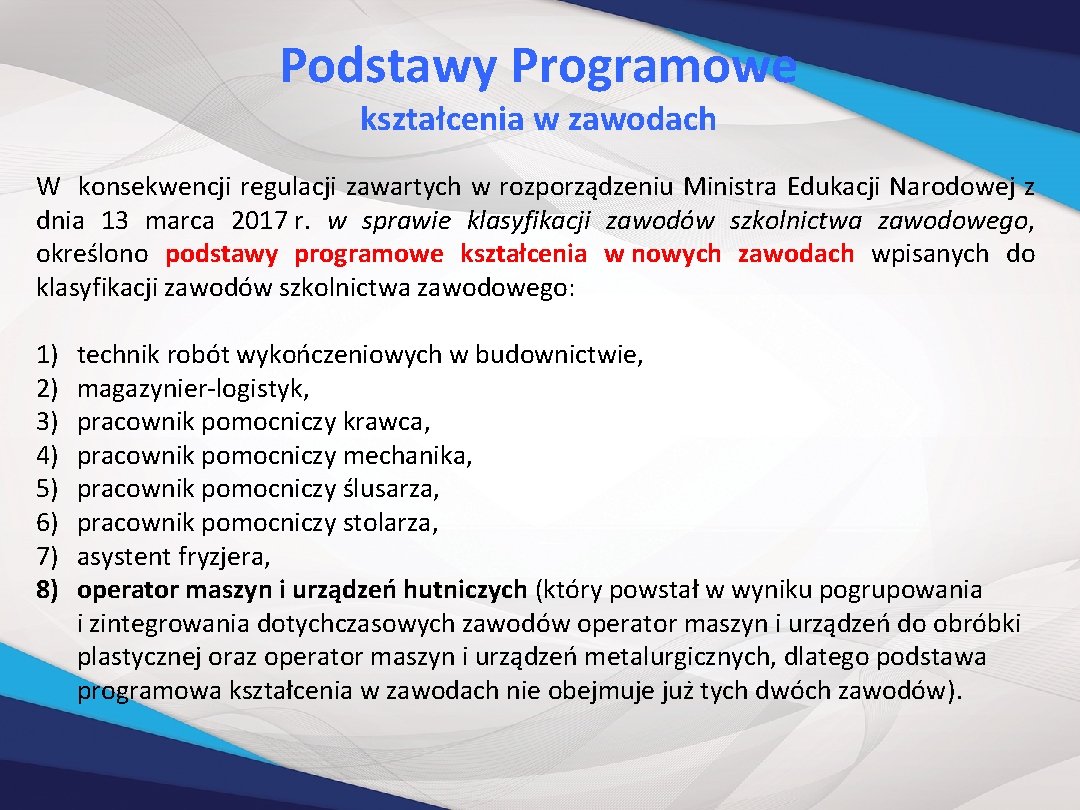 Podstawy Programowe
kształcenia w zawodach

W konsekwencji regulacji zawartych w rozporządzeniu Ministra Edukacji Narodowej z dnia 13 marca 2017 r. w sprawie klasyfikacji zawodów szkolnictwa zawodowego, określono podstawy programowe kształcenia w nowych zawodach wpisanych do klasyfikacji zawodów szkolnictwa zawodowego:

1) technik robót wykończeniowych w budownictwie,
2) magazynier-logistyk,
3) pracownik pomocniczy krawca,
4) pracownik pomocniczy mechanika,
5) pracownik pomocniczy ślusarza,
6) pracownik pomocniczy stolarza,
7) asystent fryzjera,
8) operator maszyn i urządzeń hutniczych (który powstał w wyniku pogrupowania i zintegrowania dotychczasowych zawodów operator maszyn i urządzeń do obróbki plastycznej oraz operator maszyn i urządzeń metalurgicznych, dlatego podstawa programowa kształcenia w zawodach nie obejmuje już tych dwóch zawodów).